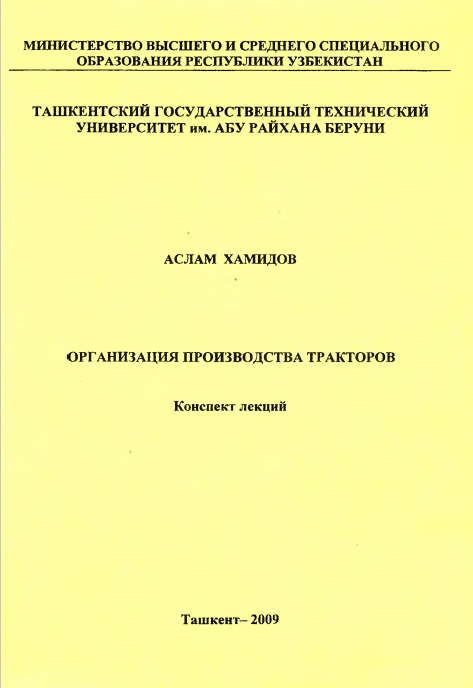 МИНИСТЕРСТВО ВЫСШЕГО И СРЕДНЕГО СПЕЦИАЛЬНОГО ОБРАЗОВАНИЯ РЕСПУБЛИКИ УЗБЕКИСТАН

ТАШКЕНТСКИЙ ГОСУДАРСТВЕННЫЙ ТЕХНИЧЕСКИЙ УНИВЕРСИТЕТ им. АБУ РАЙХАНА БЕРУНИ

АСЛАМ ХАМИДОВ

ОРГАНИЗАЦИЯ ПРОИЗВОДСТВА ТРАКТОРОВ

Конспект лекций

Ташкент– 2009